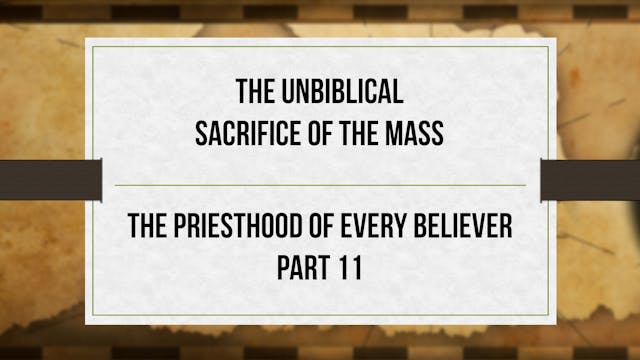 THE UNBIBLICAL
SACRIFICE OF THE MASS

THE PRIESTHOOD OF EVERY BELIEVER
PART 11